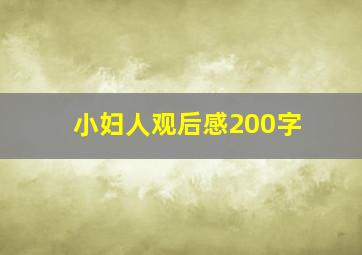 小妇人观后感200字